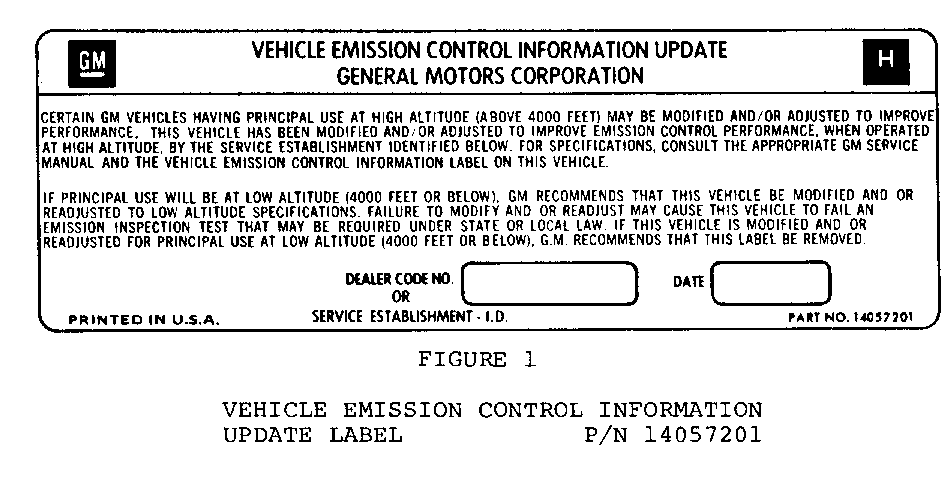 GM

VEHICLE EMISSION CONTROL INFORMATION UPDATE
GENERAL MOTORS CORPORATION

H

CERTAIN GM VEHICLES HAVING PRINCIPAL USE AT HIGH ALTITUDE (ABOVE 4000 FEET) MAY BE MODIFIED AND/OR ADJUSTED TO IMPROVE PERFORMANCE. THIS VEHICLE HAS BEEN MODIFIED AND/OR ADJUSTED TO IMPROVE EMISSION CONTROL PERFORMANCE, WHEN OPERATED AT HIGH ALTITUDE, BY THE SERVICE ESTABLISHMENT IDENTIFIED BELOW. FOR SPECIFICATIONS, CONSULT THE APPROPRIATE GM SERVICE MANUAL AND THE VEHICLE EMISSION CONTROL INFORMATION LABEL ON THIS VEHICLE.

IF PRINCIPAL USE WILL BE AT LOW ALTITUDE (4000 FEET OR BELOW), GM RECOMMENDS THAT THIS VEHICLE BE MODIFIED AND OR READJUSTED TO LOW ALTITUDE SPECIFICATIONS. FAILURE TO MODIFY AND OR READJUST MAY CAUSE THIS VEHICLE TO FAIL AN EMISSION INSPECTION TEST THAT MAY BE REQUIRED UNDER STATE OR LOCAL LAW. IF THIS VEHICLE IS MODIFIED AND OR READJUSTED FOR PRINCIPAL USE AT LOW ALTITUDE (4000 FEET OR BELOW), G.M. RECOMMENDS THAT THIS LABEL BE REMOVED.

DEALER CODE NO.
OR
SERVICE ESTABLISHMENT - I.D.

DATE

PRINTED IN U.S.A.

PART NO. 14057201

FIGURE 1

VEHICLE EMISSION CONTROL INFORMATION
UPDATE LABEL P/N 14057201